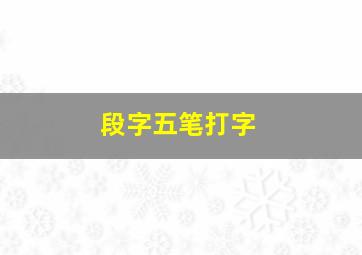 段字五笔打字